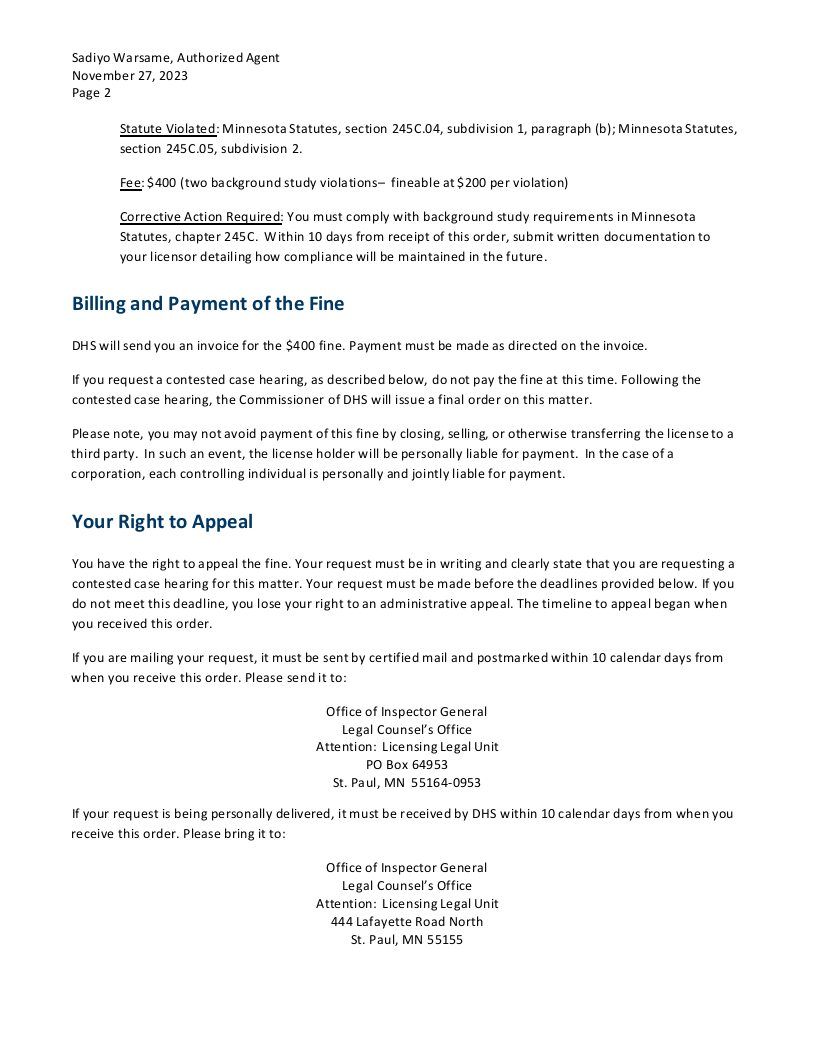 Sadiyo Warsame, Authorized Agent
November 27, 2023
Page 2

Statute Violated: Minnesota Statutes, section 245C.04, subdivision 1, paragraph (b); Minnesota Statutes, section 245C.05, subdivision 2.

Fee: $400 (two background study violations– fineable at $200 per violation)

Corrective Action Required: You must comply with background study requirements in Minnesota Statutes, chapter 245C. Within 10 days from receipt of this order, submit written documentation to your licensor detailing how compliance will be maintained in the future.

Billing and Payment of the Fine

DHS will send you an invoice for the $400 fine. Payment must be made as directed on the invoice.

If you request a contested case hearing, as described below, do not pay the fine at this time. Following the contested case hearing, the Commissioner of DHS will issue a final order on this matter.

Please note, you may not avoid payment of this fine by closing, selling, or otherwise transferring the license to a third party. In such an event, the license holder will be personally liable for payment. In the case of a corporation, each controlling individual is personally and jointly liable for payment.

Your Right to Appeal

You have the right to appeal the fine. Your request must be in writing and clearly state that you are requesting a contested case hearing for this matter. Your request must be made before the deadlines provided below. If you do not meet this deadline, you lose your right to an administrative appeal. The timeline to appeal began when you received this order.

If you are mailing your request, it must be sent by certified mail and postmarked within 10 calendar days from when you receive this order. Please send it to:

Office of Inspector General
Legal Counsel's Office
Attention: Licensing Legal Unit
PO Box 64953
St. Paul, MN 55164-0953

If your request is being personally delivered, it must be received by DHS within 10 calendar days from when you receive this order. Please bring it to:

Office of Inspector General
Legal Counsel's Office
Attention: Licensing Legal Unit
444 Lafayette Road North
St. Paul, MN 55155